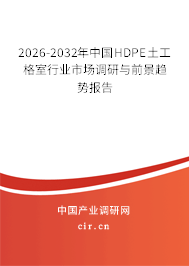 2026-2032年中国HDPE土工格室行业市场调研与前景趋势报告

中国产业调研网

cir.cn